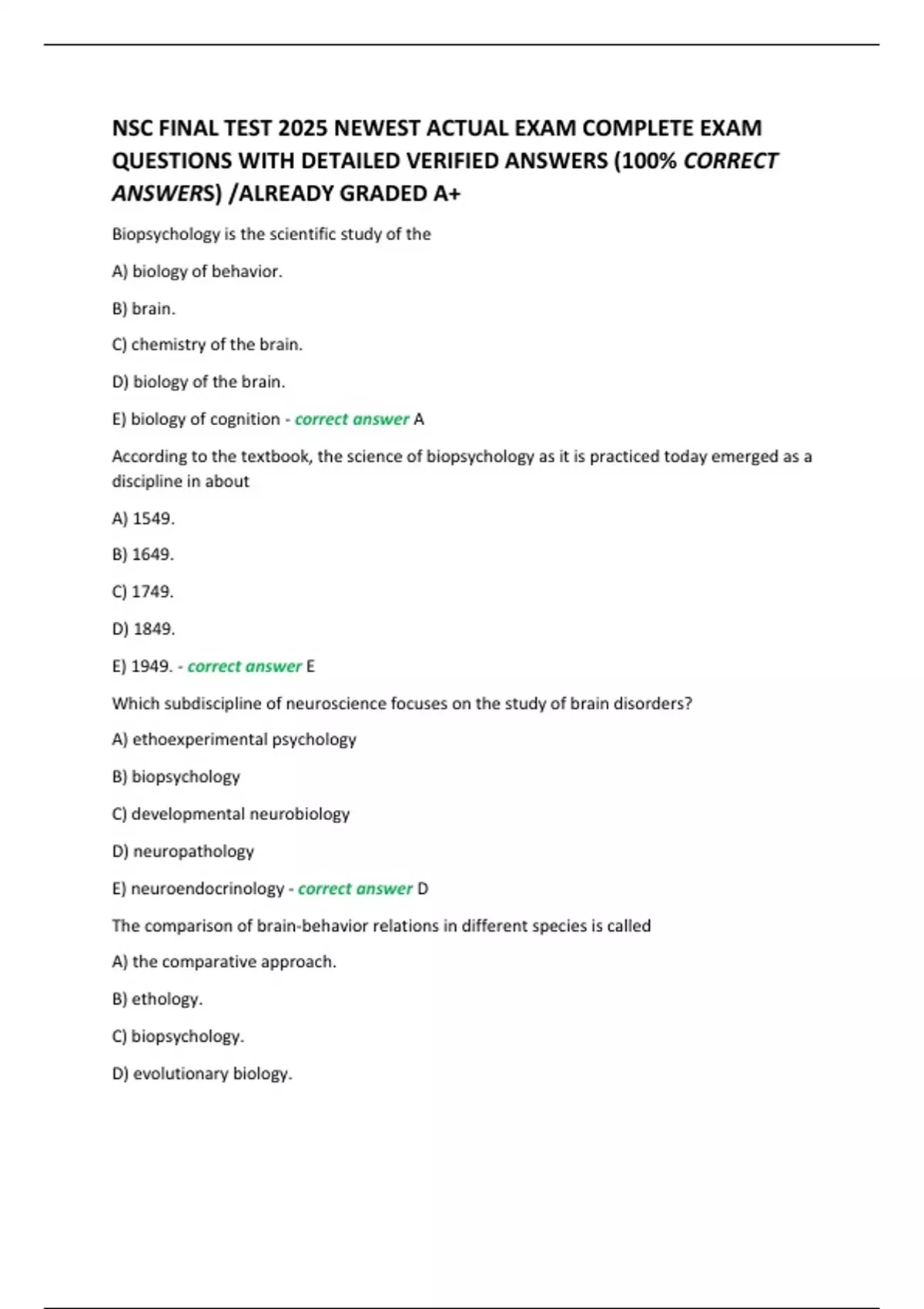 NSC FINAL TEST 2025 NEWEST ACTUAL EXAM COMPLETE EXAM QUESTIONS WITH DETAILED VERIFIED ANSWERS (100% CORRECT ANSWERS) /ALREADY GRADED A+

Biopsychology is the scientific study of the

A) biology of behavior.

B) brain.

C) chemistry of the brain.

D) biology of the brain.

E) biology of cognition - correct answer A

According to the textbook, the science of biopsychology as it is practiced today emerged as a discipline in about

A) 1549.

B) 1649.

C) 1749.

D) 1849.

E) 1949. - correct answer E

Which subdiscipline of neuroscience focuses on the study of brain disorders?

A) ethoexperimental psychology

B) biopsychology

C) developmental neurobiology

D) neuropathology

E) neuroendocrinology - correct answer D

The comparison of brain-behavior relations in different species is called

A) the comparative approach.

B) ethology.

C) biopsychology.

D) evolutionary biology.